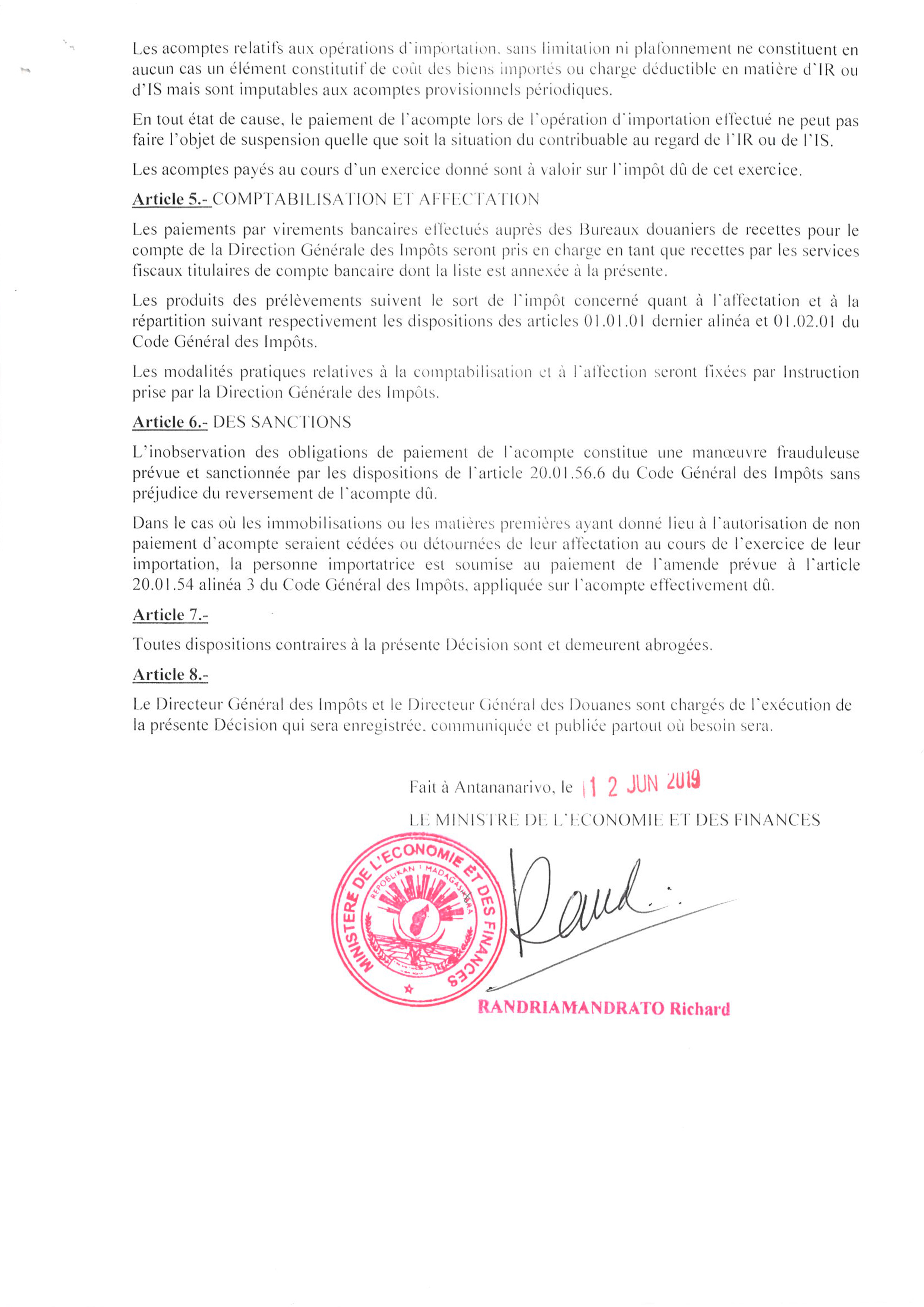 Les acomptes relatifs aux opérations d'importation, sans limitation ni plafonnement ne constituent en aucun cas un élément constitutif de coût des biens importés ou charge déductible en matière d'IR ou d'IS mais sont imputables aux acomptes provisionnels périodiques.

En tout état de cause, le paiement de l'acompte lors de l'opération d'importation effectué ne peut pas faire l'objet de suspension quelle que soit la situation du contribuable au regard de l'IR ou de l'IS.

Les acomptes payés au cours d'un exercice donné sont à valoir sur l'impôt dû de cet exercice.

Article 5.- COMPTABILISATION ET AFFECTATION

Les paiements par virements bancaires effectués auprès des Bureaux douaniers de recettes pour le compte de la Direction Générale des Impôts seront pris en charge en tant que recettes par les services fiscaux titulaires de compte bancaire dont la liste est annexée à la présente.

Les produits des prélèvements suivent le sort de l'impôt concerné quant à l'affectation et à la répartition suivant respectivement les dispositions des articles 01.01.01 dernier alinéa et 01.02.01 du Code Général des Impôts.

Les modalités pratiques relatives à la comptabilisation et à l'affection seront fixées par Instruction prise par la Direction Générale des Impôts.

Article 6.- DES SANCTIONS

L'inobservation des obligations de paiement de l'acompte constitue une manœuvre frauduleuse prévue et sanctionnée par les dispositions de l'article 20.01.56.6 du Code Général des Impôts sans préjudice du reversement de l'acompte dû.

Dans le cas où les immobilisations ou les matières premières ayant donné lieu à l'autorisation de non paiement d'acompte seraient cédées ou détournées de leur affectation au cours de l'exercice de leur importation, la personne importatrice est soumise au paiement de l'amende prévue à l'article 20.01.54 alinéa 3 du Code Général des Impôts, appliquée sur l'acompte effectivement dû.

Article 7.-

Toutes dispositions contraires à la présente Décision sont et demeurent abrogées.

Article 8.-

Le Directeur Général des Impôts et le Directeur Général des Douanes sont chargés de l'exécution de la présente Décision qui sera enregistrée, communiquée et publiée partout où besoin sera.

Fait à Antananarivo, le 12 JUN 2019

LE MINISTRE DE L'ECONOMIE ET DES FINANCES

MINISTERE DE L'ECONOMIE ET DES FINANCES
REPOBLIKAN'I MADAGASIKARA

RANDRIAMANDRATO Richard